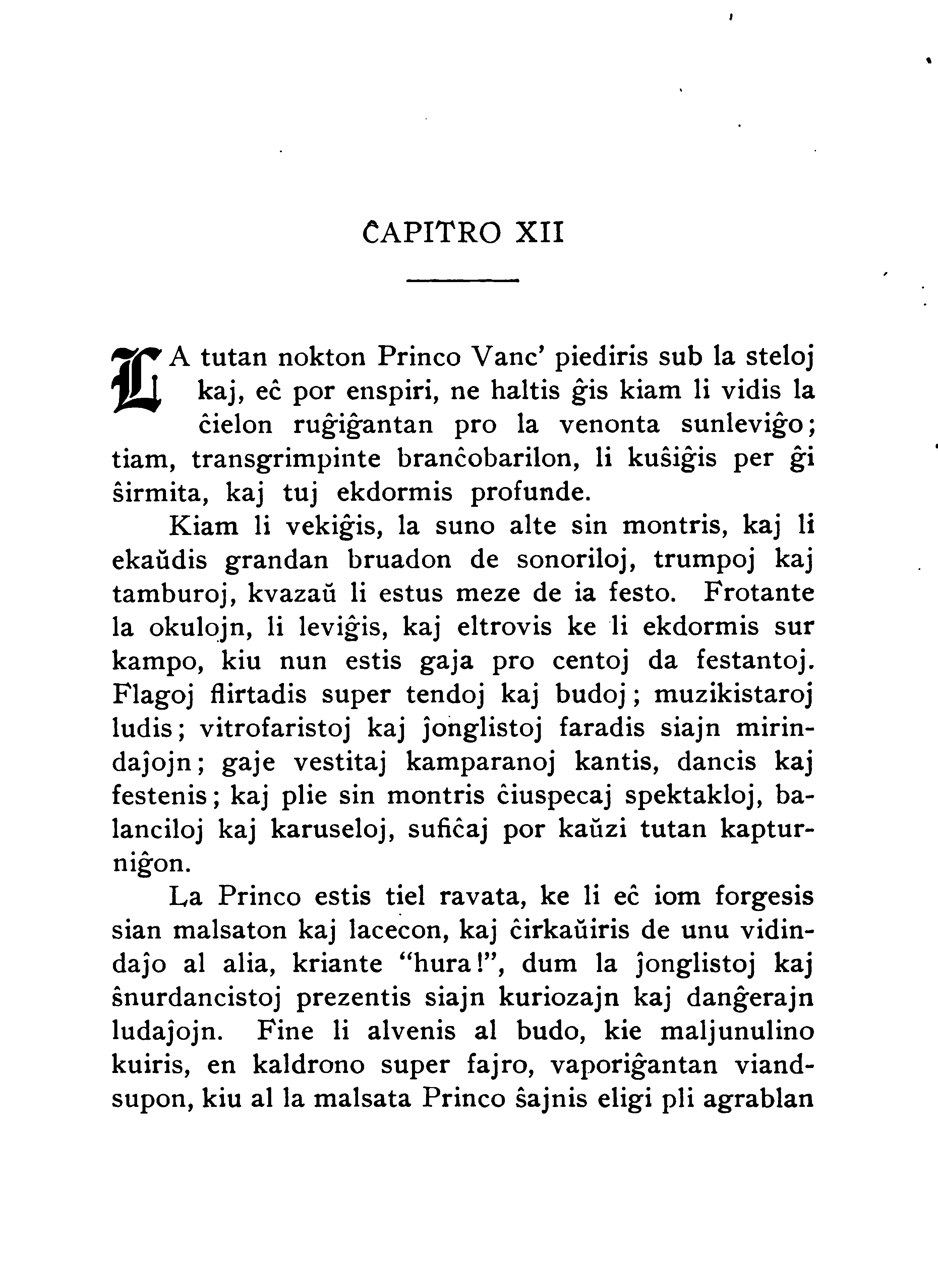 ĈAPITRO XII

LA tutan nokton Princo Vanc' piediris sub la steloj kaj, eĉ por enspiri, ne haltis ĝis kiam li vidis la ĉielon ruĝiĝantan pro la venonta sunleviĝo; tiam, transgrimpinte branĉobarilon, li kuŝiĝis per ĝi ŝirmita, kaj tuj ekdormis profunde.

Kiam li vekiĝis, la suno alte sin montris, kaj li ekaŭdis grandan bruadon de sonoriloj, trumpoj kaj tamburoj, kvazaŭ li estus meze de ia festo. Frotante la okulojn, li leviĝis, kaj eltrovis ke li ekdormis sur kampo, kiu nun estis gaja pro centoj da festantoj. Flagoj flirtadis super tendoj kaj budoj; muzikistaroj ludis; vitrofaristoj kaj ĵonglistoj faradis siajn mirindaĵojn; gaje vestitaj kamparanoj kantis, dancis kaj festenis; kaj plie sin montris ĉiuspecaj spektakloj, balanciloj kaj karuseloj, sufiĉaj por kaŭzi tutan kapturniĝon.

La Princo estis tiel ravata, ke li eĉ iom forgesis sian malsaton kaj lacecon, kaj ĉirkaŭiris de unu vidindaĵo al alia, kriante "hura!", dum la ĵonglistoj kaj ŝnurdancistoj prezentis siajn kuriozajn kaj danĝerajn ludaĵojn. Fine li alvenis al budo, kie maljunulino kuiris, en kaldrono super fajro, vaporiĝantan viandsupon, kiu al la malsata Princo ŝajnis eligi pli agrablan